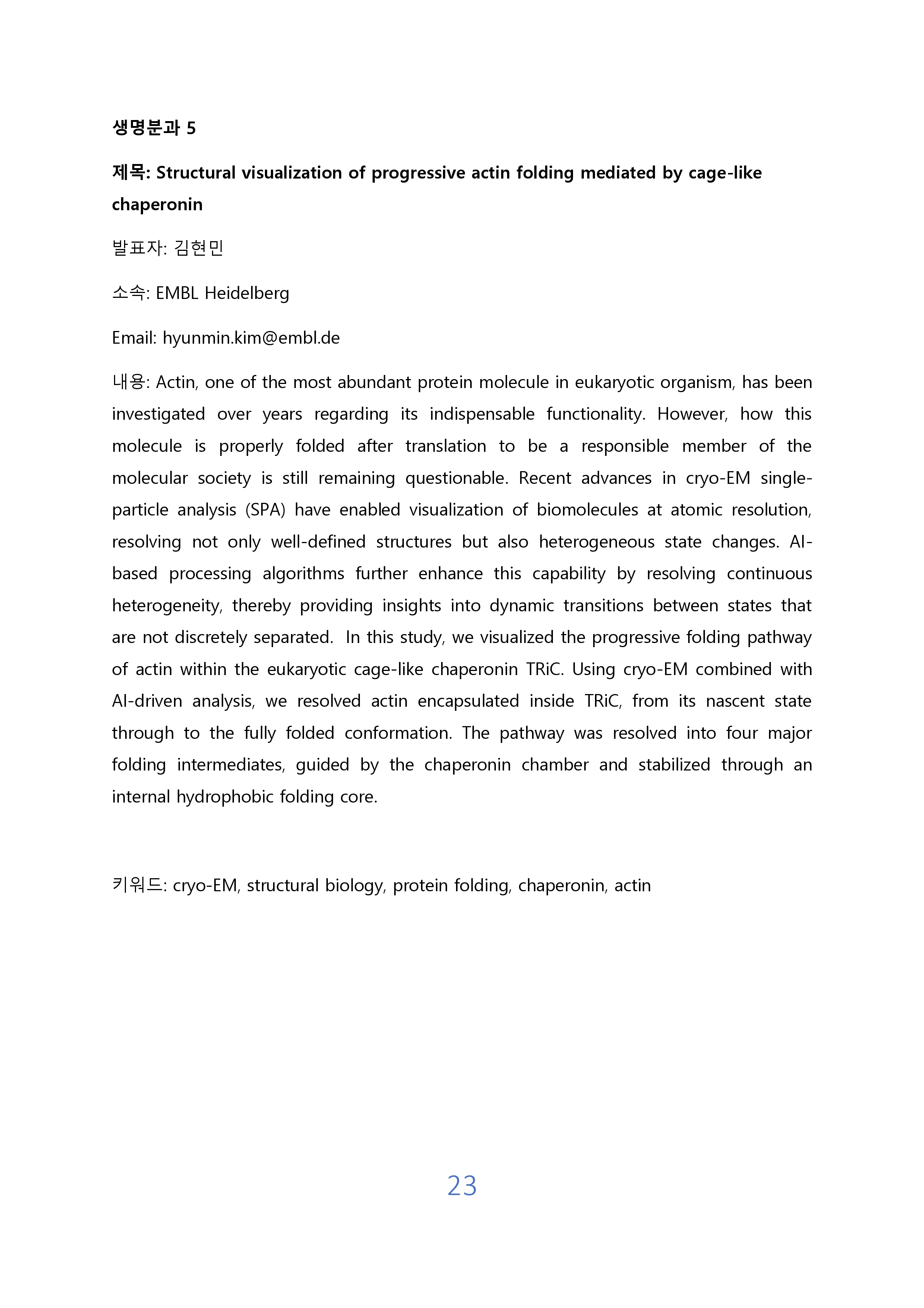 생명분과 5

제목: Structural visualization of progressive actin folding mediated by cage-like chaperonin

발표자: 김현민

소속: EMBL Heidelberg

Email: hyunmin.kim@embl.de

내용: Actin, one of the most abundant protein molecule in eukaryotic organism, has been investigated over years regarding its indispensable functionality. However, how this molecule is properly folded after translation to be a responsible member of the molecular society is still remaining questionable. Recent advances in cryo-EM single-particle analysis (SPA) have enabled visualization of biomolecules at atomic resolution, resolving not only well-defined structures but also heterogeneous state changes. AI-based processing algorithms further enhance this capability by resolving continuous heterogeneity, thereby providing insights into dynamic transitions between states that are not discretely separated. In this study, we visualized the progressive folding pathway of actin within the eukaryotic cage-like chaperonin TRiC. Using cryo-EM combined with AI-driven analysis, we resolved actin encapsulated inside TRiC, from its nascent state through to the fully folded conformation. The pathway was resolved into four major folding intermediates, guided by the chaperonin chamber and stabilized through an internal hydrophobic folding core.

키워드: cryo-EM, structural biology, protein folding, chaperonin, actin

23